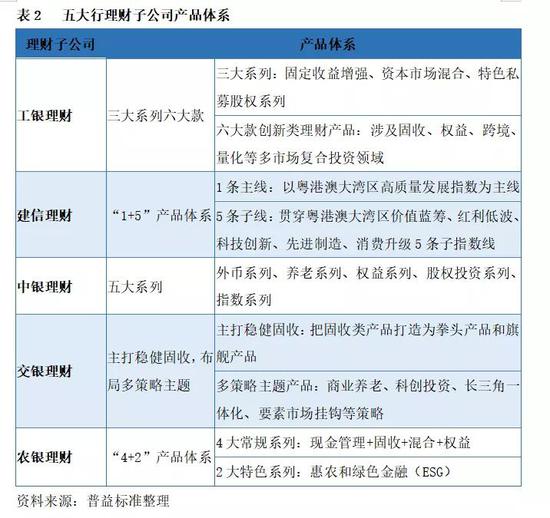 表 2　五大行理财子公司产品体系

| 理财子公司 | 产品体系 | |
|---|---|---|
| 工银理财 | 三大系列六大款 | 三大系列：固定收益增强、资本市场混合、特色私募股权系列 |
| | | 六大款创新类理财产品：涉及固收、权益、跨境、量化等多市场复合投资领域 |
| 建信理财 | “1+5”产品体系 | 1 条主线：以粤港澳大湾区高质量发展指数为主线 |
| | | 5 条子线：贯穿粤港澳大湾区价值蓝筹、红利低波、科技创新、先进制造、消费升级 5 条子指数线 |
| 中银理财 | 五大系列 | 外币系列、养老系列、权益系列、股权投资系列、指数系列 |
| 交银理财 | 主打稳健固收，布局多策略主题 | 主打稳健固收：把固收类产品打造为拳头产品和旗舰产品 |
| | | 多策略主题产品：商业养老、科创投资、长三角一体化、要素市场挂钩等策略 |
| 农银理财 | “4+2”产品体系 | 4 大常规系列：现金管理+固收+混合+权益 |
| | | 2 大特色系列：惠农和绿色金融（ESG） |

资料来源：普益标准整理